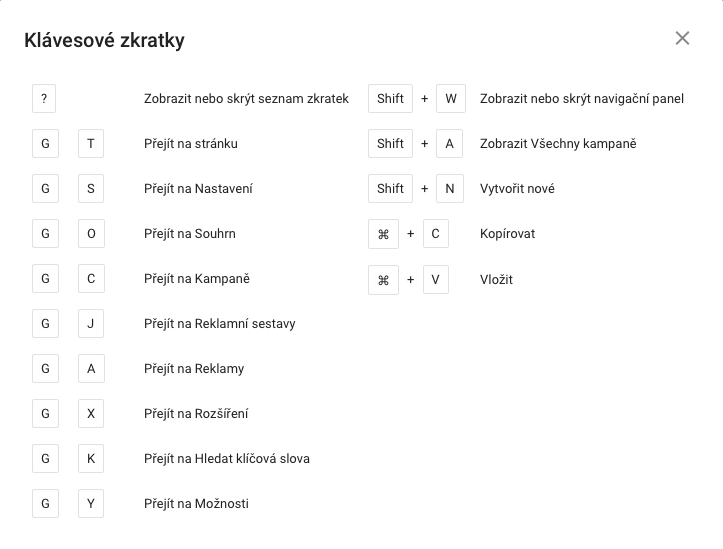 Klávesové zkratky

×

? Zobrazit nebo skrýt seznam zkratek

G T Přejít na stránku

G S Přejít na Nastavení

G O Přejít na Souhrn

G C Přejít na Kampaně

G J Přejít na Reklamní sestavy

G A Přejít na Reklamy

G X Přejít na Rozšíření

G K Přejít na Hledat klíčová slova

G Y Přejít na Možnosti

Shift + W Zobrazit nebo skrýt navigační panel

Shift + A Zobrazit Všechny kampaně

Shift + N Vytvořit nové

⌘ + C Kopírovat

⌘ + V Vložit